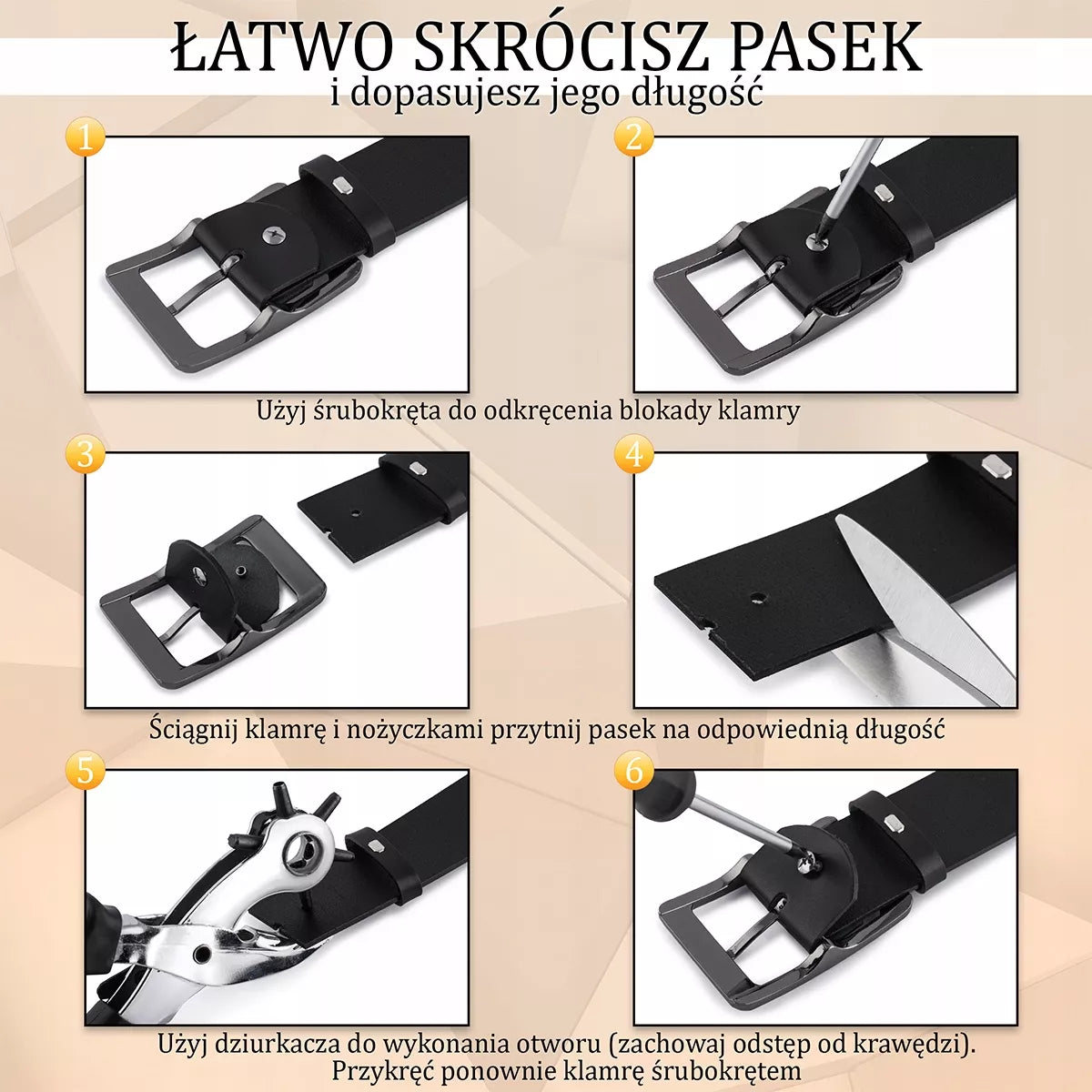 ŁATWO SKRÓCISZ PASEK
i dopasujesz jego długość

1

2

Użyj śrubokręta do odkręcenia blokady klamry

3

4

Ściągnij klamrę i nożyczkami przytnij pasek na odpowiednią długość

5

6

Użyj dziurkacza do wykonania otworu (zachowaj odstęp od krawędzi).
Przykręć ponownie klamrę śrubokrętem